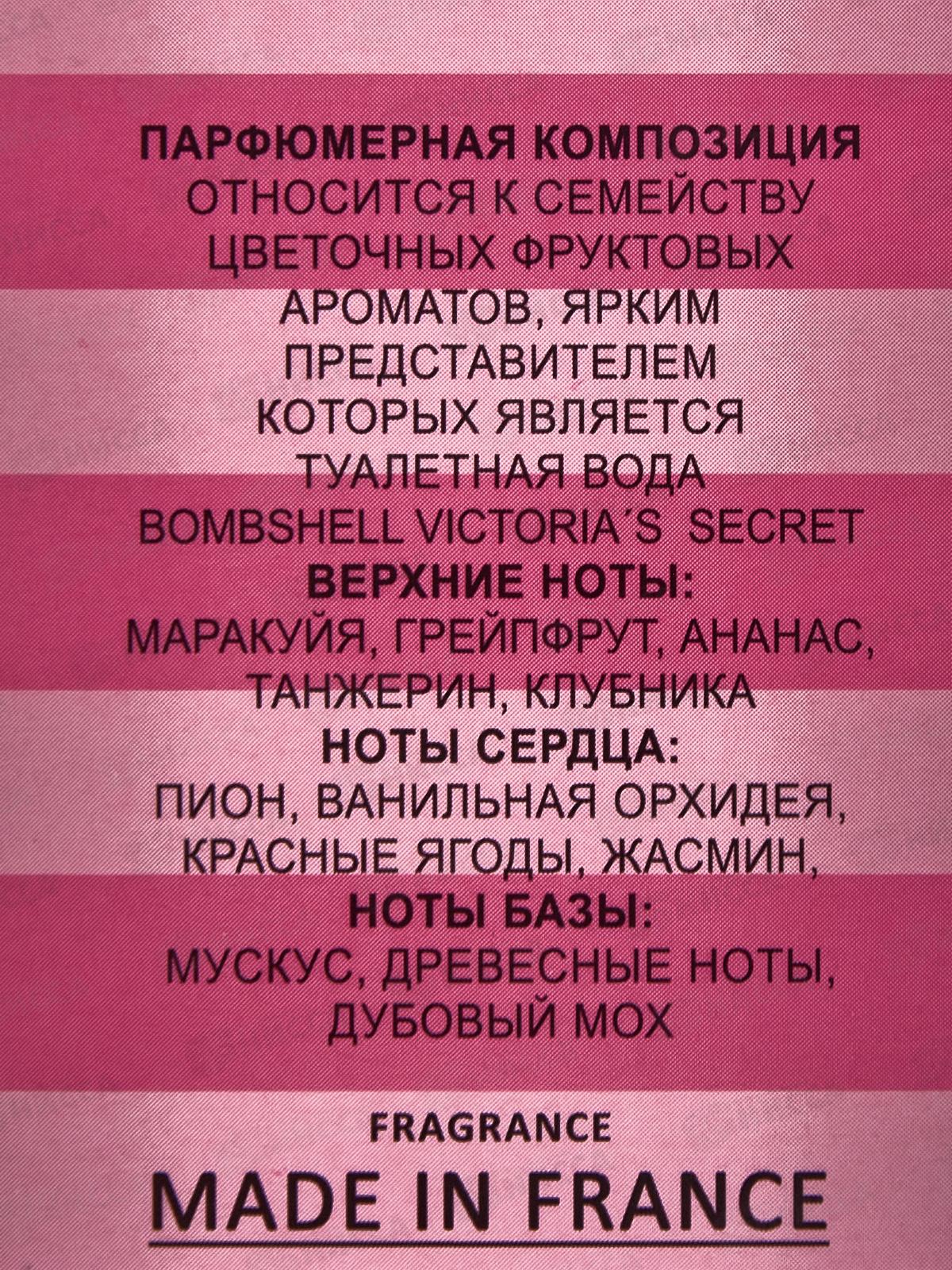 ПАРФЮМЕРНАЯ КОМПОЗИЦИЯ
ОТНОСИТСЯ К СЕМЕЙСТВУ
ЦВЕТОЧНЫХ ФРУКТОВЫХ
АРОМАТОВ, ЯРКИМ
ПРЕДСТАВИТЕЛЕМ
КОТОРЫХ ЯВЛЯЕТСЯ
ТУАЛЕТНАЯ ВОДА
BOMBSHELL VICTORIA'S SECRET
ВЕРХНИЕ НОТЫ:
МАРАКУЙЯ, ГРЕЙПФРУТ, АНАНАС,
ТАНЖЕРИН, КЛУБНИКА
НОТЫ СЕРДЦА:
ПИОН, ВАНИЛЬНАЯ ОРХИДЕЯ,
КРАСНЫЕ ЯГОДЫ, ЖАСМИН,
НОТЫ БАЗЫ:
МУСКУС, ДРЕВЕСНЫЕ НОТЫ,
ДУБОВЫЙ МОХ

FRAGRANCE

MADE IN FRANCE